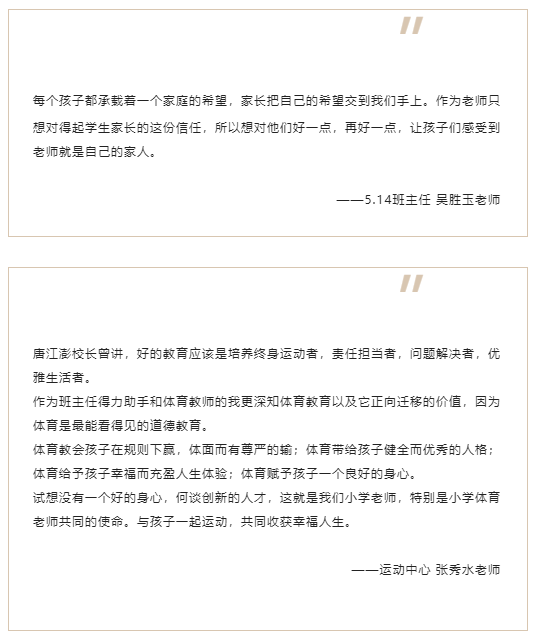 "

每个孩子都承载着一个家庭的希望，家长把自己的希望交到我们手上。作为老师只想对得起学生家长的这份信任，所以想对他们好一点，再好一点，让孩子们感受到老师就是自己的家人。

——5.14班主任 吴胜玉老师

"

唐江澎校长曾讲，好的教育应该是培养终身运动者，责任担当者，问题解决者，优雅生活者。

作为班主任得力助手和体育教师的我更深知体育教育以及它正向迁移的价值，因为体育是最能看得见的道德教育。

体育教会孩子在规则下赢，体面而有尊严的输；体育带给孩子健全而优秀的人格；体育给予孩子幸福而充盈人生体验；体育赋予孩子一个良好的身心。

试想没有一个好的身心，何谈创新的人才，这就是我们小学老师，特别是小学体育老师共同的使命。与孩子一起运动，共同收获幸福人生。

——运动中心 张秀水老师